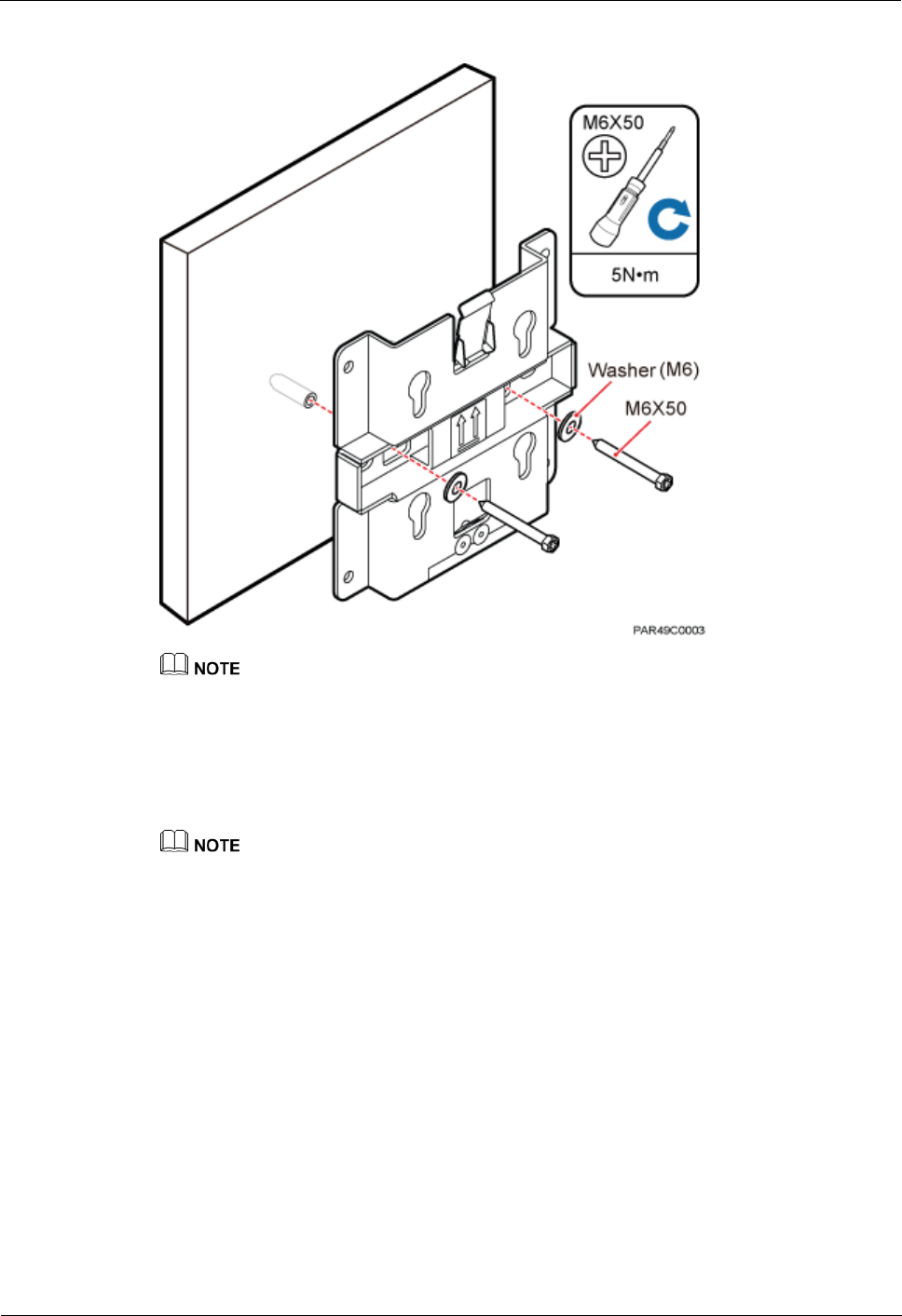 M6X50

5N•m

Washer (M6)

M6X50

PAR49C0003

NOTE

NOTE